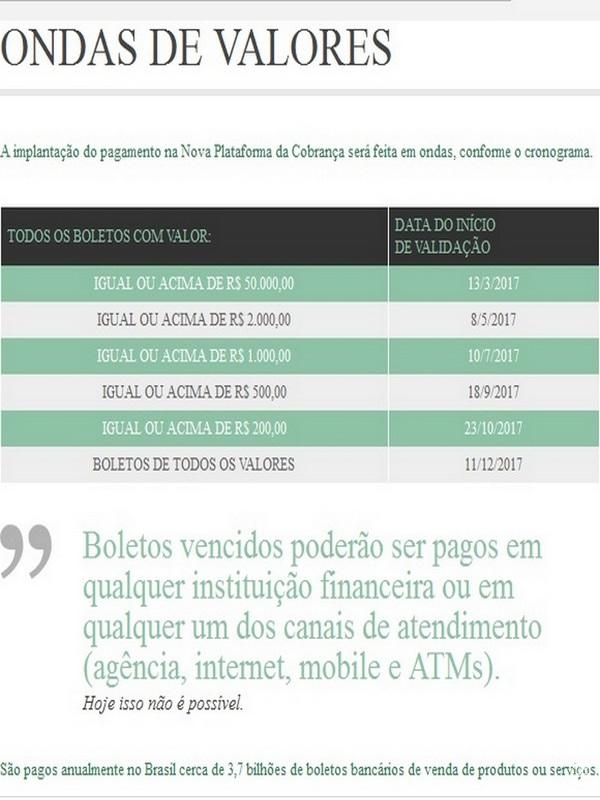 ONDAS DE VALORES

A implantação do pagamento na Nova Plataforma da Cobrança será feita em ondas, conforme o cronograma.

| TODOS OS BOLETOS COM VALOR: | DATA DO INÍCIO DE VALIDAÇÃO |
|---|---|
| IGUAL OU ACIMA DE R$ 50.000,00 | 13/3/2017 |
| IGUAL OU ACIMA DE R$ 2.000,00 | 8/5/2017 |
| IGUAL OU ACIMA DE R$ 1.000,00 | 10/7/2017 |
| IGUAL OU ACIMA DE R$ 500,00 | 18/9/2017 |
| IGUAL OU ACIMA DE R$ 200,00 | 23/10/2017 |
| BOLETOS DE TODOS OS VALORES | 11/12/2017 |

Boletos vencidos poderão ser pagos em qualquer instituição financeira ou em qualquer um dos canais de atendimento (agência, internet, mobile e ATMs).
Hoje isso não é possível.

São pagos anualmente no Brasil cerca de 3,7 bilhões de boletos bancários de venda de produtos ou serviços.